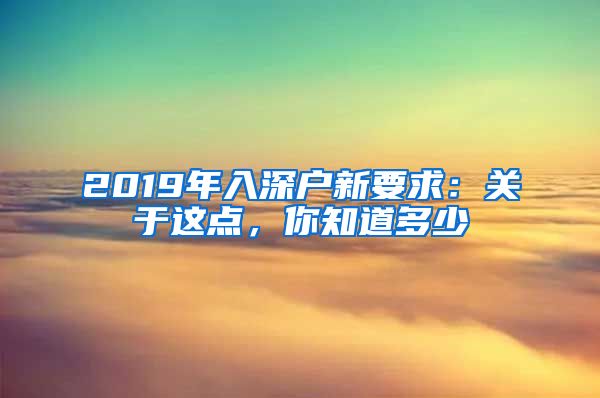 2019年入深户新要求：关于这点，你知道多少